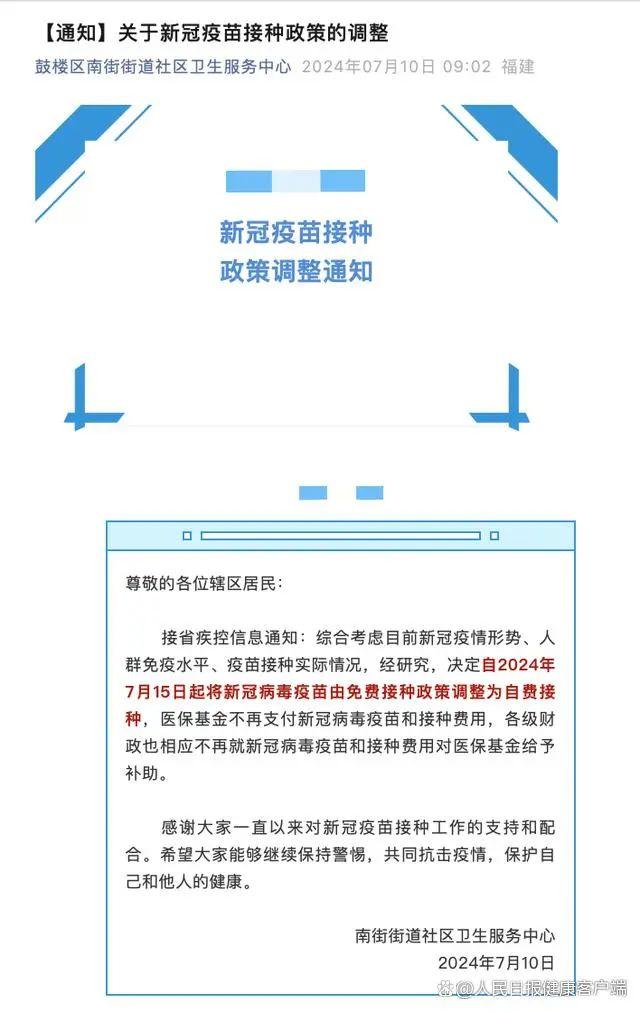 【通知】关于新冠疫苗接种政策的调整

鼓楼区南街街道社区卫生服务中心 2024年07月10日 09:02 福建

新冠疫苗接种
政策调整通知

尊敬的各位辖区居民：

接省疾控信息通知：综合考虑目前新冠疫情形势、人群免疫水平、疫苗接种实际情况，经研究，决定自2024年7月15日起将新冠病毒疫苗由免费接种政策调整为自费接种，医保基金不再支付新冠病毒疫苗和接种费用，各级财政也相应不再就新冠病毒疫苗和接种费用对医保基金给予补助。

感谢大家一直以来对新冠疫苗接种工作的支持和配合。希望大家能够继续保持警惕，共同抗击疫情，保护自己和他人的健康。

南街街道社区卫生服务中心
2024年7月10日

@人民日报健康客户端